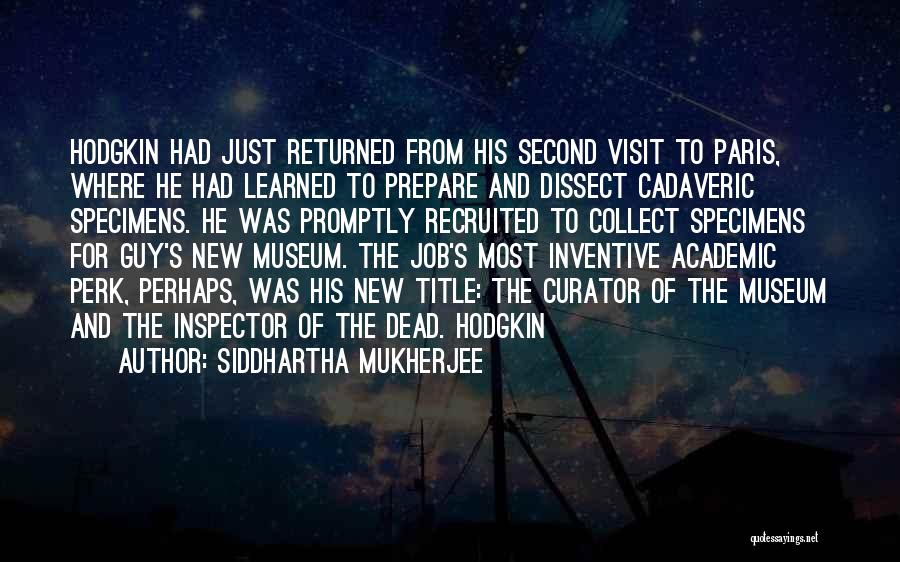 HODGKIN HAD JUST RETURNED FROM HIS SECOND VISIT TO PARIS, WHERE HE HAD LEARNED TO PREPARE AND DISSECT CADAVERIC SPECIMENS. HE WAS PROMPTLY RECRUITED TO COLLECT SPECIMENS FOR GUY'S NEW MUSEUM. THE JOB'S MOST INVENTIVE ACADEMIC PERK, PERHAPS, WAS HIS NEW TITLE: THE CURATOR OF THE MUSEUM AND THE INSPECTOR OF THE DEAD. HODGKIN

AUTHOR: SIDDHARTHA MUKHERJEE

quotessayings.net